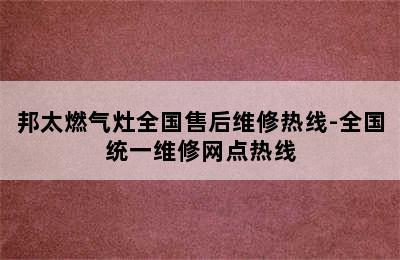 邦太燃气灶全国售后维修热线-全国统一维修网点热线